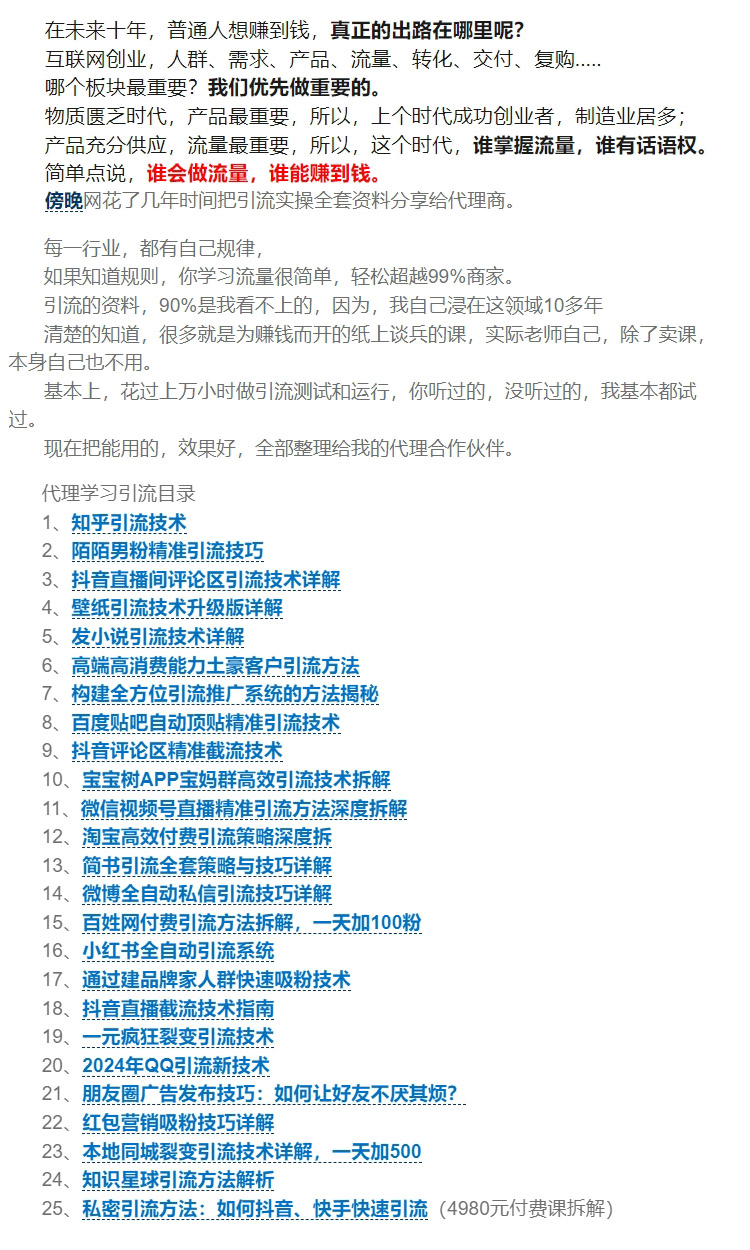 在未来十年，普通人想赚到钱，真正的出路在哪里呢？
互联网创业，人群、需求、产品、流量、转化、交付、复购.....
哪个板块最重要？我们优先做重要的。
物质匮乏时代，产品最重要，所以，上个时代成功创业者，制造业居多；
产品充分供应，流量最重要，所以，这个时代，谁掌握流量，谁有话语权。
简单点说，谁会做流量，谁能赚到钱。
傍晚网花了几年时间把引流实操全套资料分享给代理商。

每一行业，都有自己规律，
如果知道规则，你学习流量很简单，轻松超越99%商家。
引流的资料，90%是我看不上的，因为，我自己浸在这领域10多年
清楚的知道，很多就是为赚钱而开的纸上谈兵的课，实际老师自己，除了卖课，本身自己也不用。
基本上，花过上万小时做引流测试和运行，你听过的，没听过的，我基本都试过。
现在把能用的，效果好，全部整理给我的代理合作伙伴。

代理学习引流目录
1、知乎引流技术
2、陌陌男粉精准引流技巧
3、抖音直播间评论区引流技术详解
4、壁纸引流技术升级版详解
5、发小说引流技术详解
6、高端高消费能力土豪客户引流方法
7、构建全方位引流推广系统的方法揭秘
8、百度贴吧自动顶贴精准引流技术
9、抖音评论区精准截流技术
10、宝宝树APP宝妈群高效引流技术拆解
11、微信视频号直播精准引流方法深度拆解
12、淘宝高效付费引流策略深度拆
13、简书引流全套策略与技巧详解
14、微博全自动私信引流技巧详解
15、百姓网付费引流方法拆解，一天加100粉
16、小红书全自动引流系统
17、通过建品牌家人群快速吸粉技术
18、抖音直播截流技术指南
19、一元疯狂裂变引流技术
20、2024年QQ引流新技术
21、朋友圈广告发布技巧：如何让好友不厌其烦？
22、红包营销吸粉技巧详解
23、本地同城裂变引流技术详解，一天加500
24、知识星球引流方法解析
25、私密引流方法：如何抖音、快手快速引流（4980元付费课拆解）